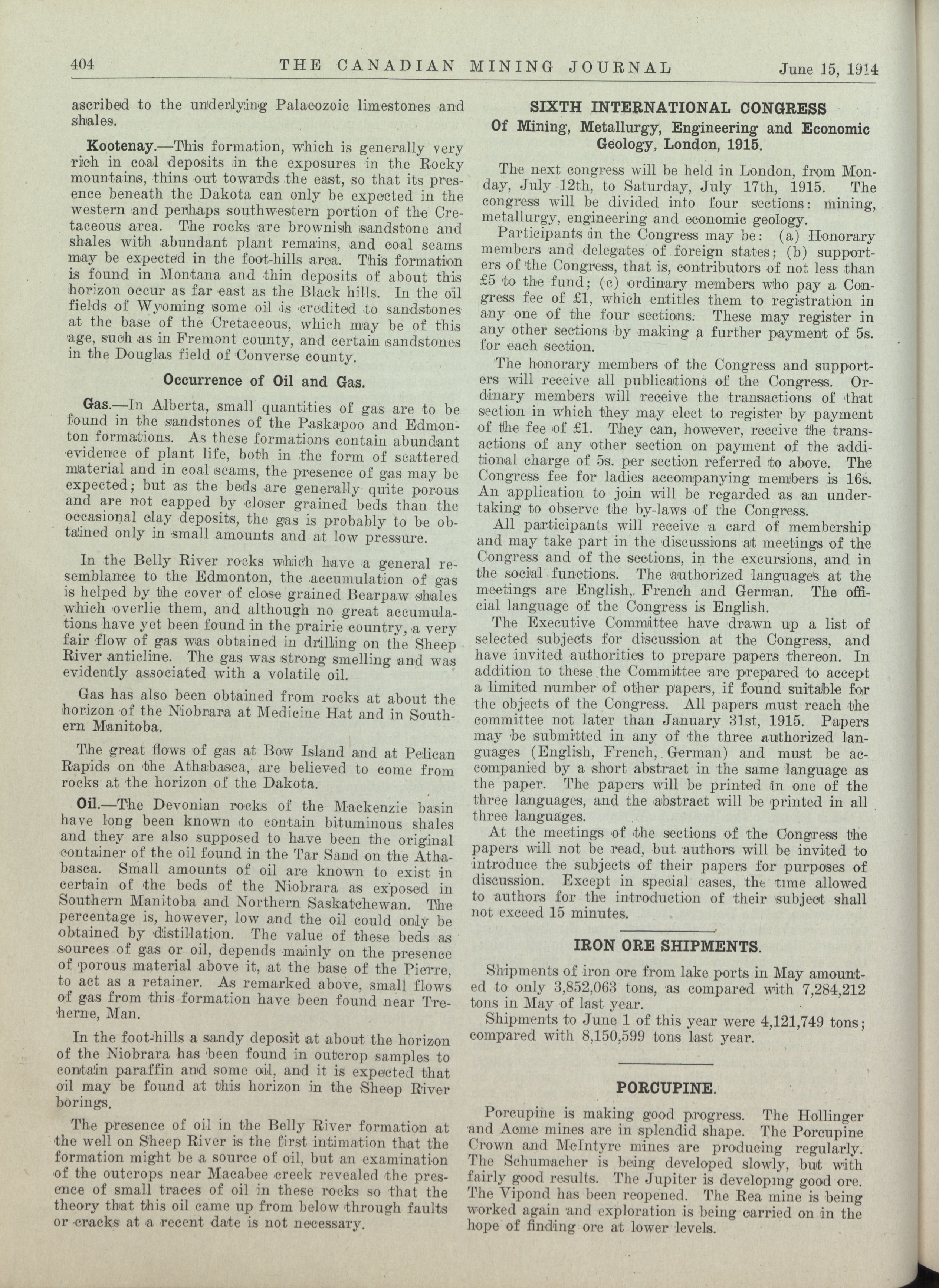 404 THE CANADIAN MINING JOURNAL June 15, 1914

ascribed to the underlying Palaeozoic limestones and shales.

Kootenay.—This formation, which is generally very rich in coal deposits in the exposures in the Rocky mountains, thins out towards the east, so that its presence beneath the Dakota can only be expected in the western and perhaps southwestern portion of the Cretaceous area. The rocks are brownish sandstone and shales with abundant plant remains, and coal seams may be expected in the foot-hills area. This formation is found in Montana and thin deposits of about this horizon occur as far east as the Black hills. In the oil fields of Wyoming some oil is credited to sandstones at the base of the Cretaceous, which may be of this age, such as in Fremont county, and certain sandstones in the Douglas field of Converse county.

Occurrence of Oil and Gas.

Gas.—In Alberta, small quantities of gas are to be found in the sandstones of the Paskapoo and Edmonton formations. As these formations contain abundant evidence of plant life, both in the form of scattered material and in coal seams, the presence of gas may be expected; but as the beds are generally quite porous and are not capped by closer grained beds than the occasional clay deposits, the gas is probably to be obtained only in small amounts and at low pressure.

In the Belly River rocks which have a general resemblance to the Edmonton, the accumulation of gas is helped by the cover of close grained Bearpaw shales which overlie them, and although no great accumulations have yet been found in the prairie country, a very fair flow of gas was obtained in drilling on the Sheep River anticline. The gas was strong smelling and was evidently associated with a volatile oil.

Gas has also been obtained from rocks at about the horizon of the Niobrara at Medicine Hat and in Southern Manitoba.

The great flows of gas at Bow Island and at Pelican Rapids on the Athabasca, are believed to come from rocks at the horizon of the Dakota.

Oil.—The Devonian rocks of the Mackenzie basin have long been known to contain bituminous shales and they are also supposed to have been the original container of the oil found in the Tar Sand on the Athabasca. Small amounts of oil are known to exist in certain of the beds of the Niobrara as exposed in Southern Manitoba and Northern Saskatchewan. The percentage is, however, low and the oil could only be obtained by distillation. The value of these beds as sources of gas or oil, depends mainly on the presence of porous material above it, at the base of the Pierre, to act as a retainer. As remarked above, small flows of gas from this formation have been found near Treherne, Man.

In the foot-hills a sandy deposit at about the horizon of the Niobrara has been found in outcrop samples to contain paraffin and some oil, and it is expected that oil may be found at this horizon in the Sheep River borings.

The presence of oil in the Belly River formation at the well on Sheep River is the first intimation that the formation might be a source of oil, but an examination of the outcrops near Macabee creek revealed the presence of small traces of oil in these rocks so that the theory that this oil came up from below through faults or cracks at a recent date is not necessary.

SIXTH INTERNATIONAL CONGRESS
Of Mining, Metallurgy, Engineering and Economic Geology, London, 1915.

The next congress will be held in London, from Monday, July 12th, to Saturday, July 17th, 1915. The congress will be divided into four sections: mining, metallurgy, engineering and economic geology.

Participants in the Congress may be: (a) Honorary members and delegates of foreign states; (b) supporters of the Congress, that is, contributors of not less than £5 to the fund; (c) ordinary members who pay a Congress fee of £1, which entitles them to registration in any one of the four sections. These may register in any other sections by making a further payment of 5s. for each section.

The honorary members of the Congress and supporters will receive all publications of the Congress. Ordinary members will receive the transactions of that section in which they may elect to register by payment of the fee of £1. They can, however, receive the transactions of any other section on payment of the additional charge of 5s. per section referred to above. The Congress fee for ladies accompanying members is 16s. An application to join will be regarded as an undertaking to observe the by-laws of the Congress.

All participants will receive a card of membership and may take part in the discussions at meetings of the Congress and of the sections, in the excursions, and in the social functions. The authorized languages at the meetings are English, French and German. The official language of the Congress is English.

The Executive Committee have drawn up a list of selected subjects for discussion at the Congress, and have invited authorities to prepare papers thereon. In addition to these the Committee are prepared to accept a limited number of other papers, if found suitable for the objects of the Congress. All papers must reach the committee not later than January 31st, 1915. Papers may be submitted in any of the three authorized languages (English, French, German) and must be accompanied by a short abstract in the same language as the paper. The papers will be printed in one of the three languages, and the abstract will be printed in all three languages.

At the meetings of the sections of the Congress the papers will not be read, but authors will be invited to introduce the subjects of their papers for purposes of discussion. Except in special cases, the time allowed to authors for the introduction of their subject shall not exceed 15 minutes.

IRON ORE SHIPMENTS.

Shipments of iron ore from lake ports in May amounted to only 3,852,063 tons, as compared with 7,284,212 tons in May of last year.

Shipments to June 1 of this year were 4,121,749 tons; compared with 8,150,599 tons last year.

PORCUPINE.

Porcupine is making good progress. The Hollinger and Acme mines are in splendid shape. The Porcupine Crown and McIntyre mines are producing regularly. The Schumacher is being developed slowly, but with fairly good results. The Jupiter is developing good ore. The Vipond has been reopened. The Rea mine is being worked again and exploration is being carried on in the hope of finding ore at lower levels.